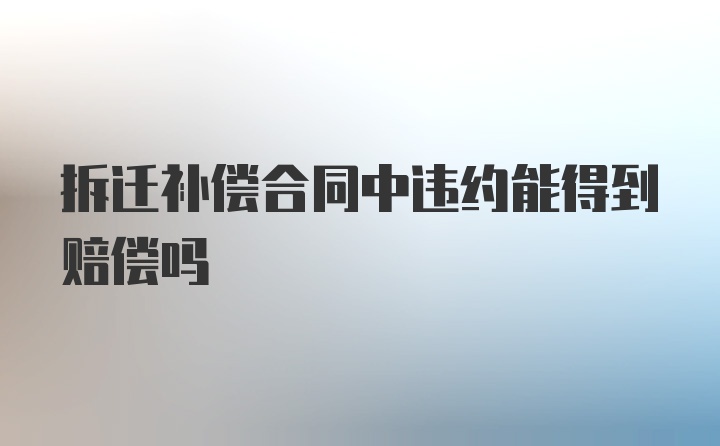 拆迁补偿合同中违约能得到赔偿吗